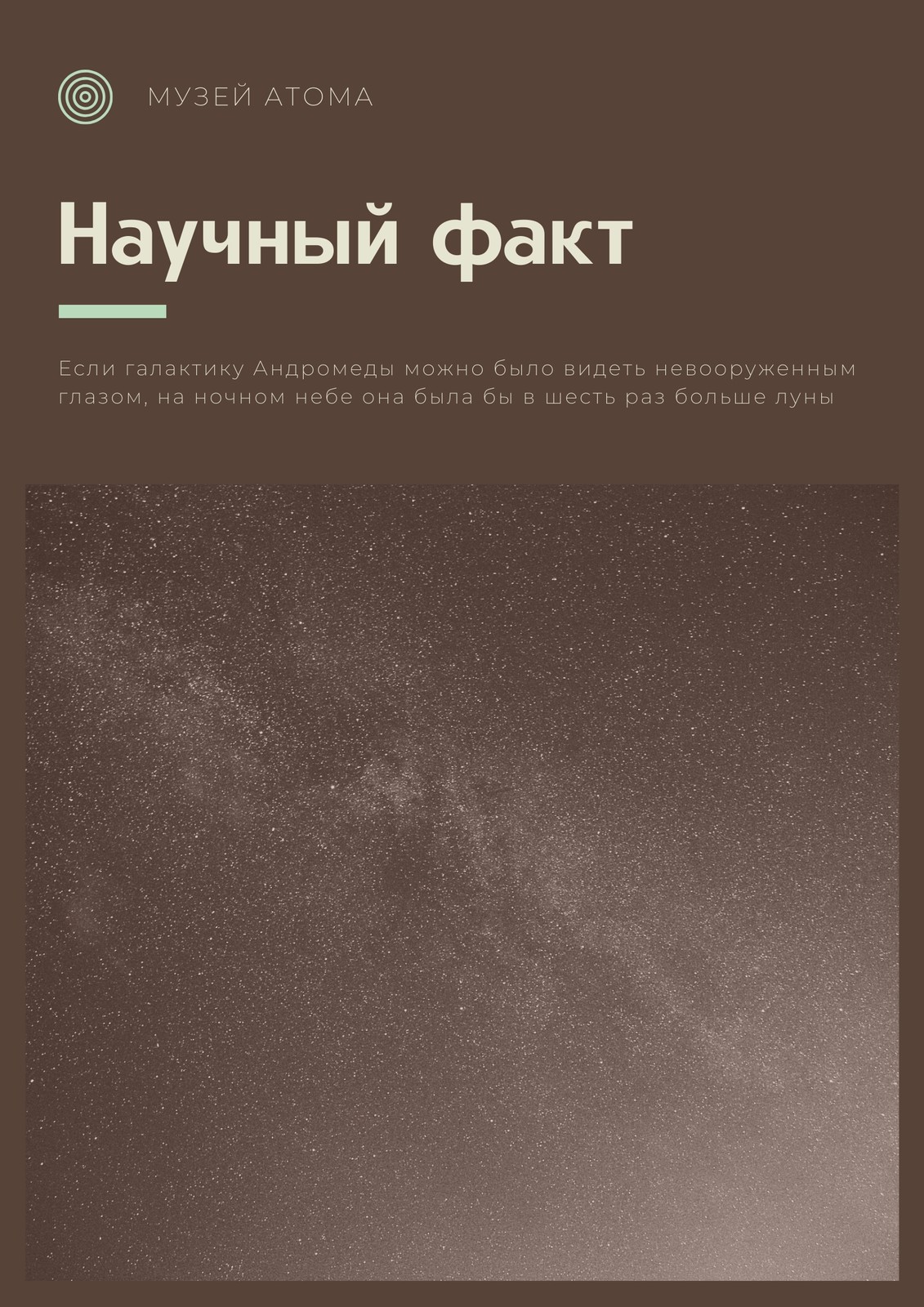 МУЗЕЙ АТОМА

Научный факт

Если галактику Андромеды можно было видеть невооруженным глазом, на ночном небе она была бы в шесть раз больше луны